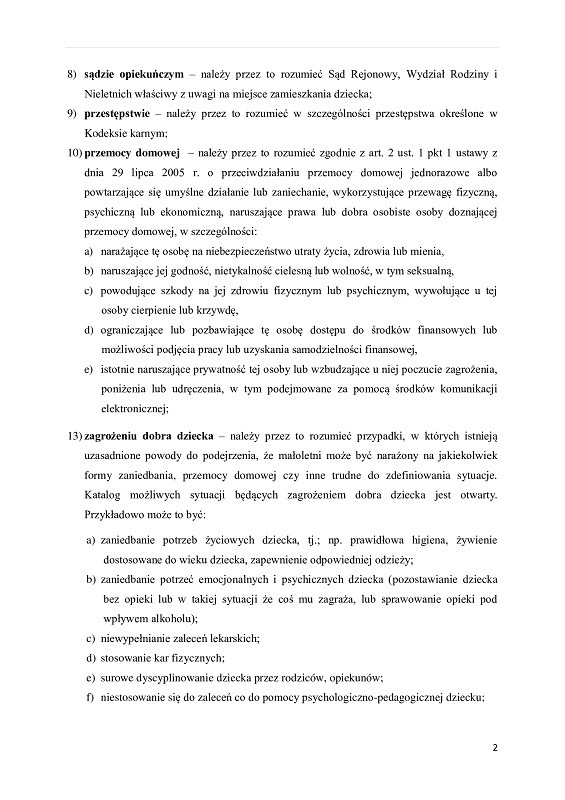 8) **sądzie opiekuńczym** – należy przez to rozumieć Sąd Rejonowy, Wydział Rodziny i Nieletnich właściwy z uwagi na miejsce zamieszkania dziecka;

9) **przestępstwie** – należy przez to rozumieć w szczególności przestępstwa określone w Kodeksie karnym;

10) **przemocy domowej** – należy przez to rozumieć zgodnie z art. 2 ust. 1 pkt 1 ustawy z dnia 29 lipca 2005 r. o przeciwdziałaniu przemocy domowej jednorazowe albo powtarzające się umyślne działanie lub zaniechanie, wykorzystujące przewagę fizyczną, psychiczną lub ekonomiczną, naruszające prawa lub dobra osobiste osoby doznającej przemocy domowej, w szczególności:

a) narażające tę osobę na niebezpieczeństwo utraty życia, zdrowia lub mienia,

b) naruszające jej godność, nietykalność cielesną lub wolność, w tym seksualną,

c) powodujące szkody na jej zdrowiu fizycznym lub psychicznym, wywołujące u tej osoby cierpienie lub krzywdę,

d) ograniczające lub pozbawiające tę osobę dostępu do środków finansowych lub możliwości podjęcia pracy lub uzyskania samodzielności finansowej,

e) istotnie naruszające prywatność tej osoby lub wzbudzające u niej poczucie zagrożenia, poniżenia lub udręczenia, w tym podejmowane za pomocą środków komunikacji elektronicznej;

13) **zagrożeniu dobra dziecka** – należy przez to rozumieć przypadki, w których istnieją uzasadnione powody do podejrzenia, że małoletni może być narażony na jakiekolwiek formy zaniedbania, przemocy domowej czy inne trudne do zdefiniowania sytuacje. Katalog możliwych sytuacji będących zagrożeniem dobra dziecka jest otwarty. Przykładowo może to być:

a) zaniedbanie potrzeb życiowych dziecka, tj.; np. prawidłowa higiena, żywienie dostosowane do wieku dziecka, zapewnienie odpowiedniej odzieży;

b) zaniedbanie potrzeć emocjonalnych i psychicznych dziecka (pozostawianie dziecka bez opieki lub w takiej sytuacji że coś mu zagraża, lub sprawowanie opieki pod wpływem alkoholu);

c) niewypełnianie zaleceń lekarskich;

d) stosowanie kar fizycznych;

e) surowe dyscyplinowanie dziecka przez rodziców, opiekunów;

f) niestosowanie się do zaleceń co do pomocy psychologiczno-pedagogicznej dziecku;

2